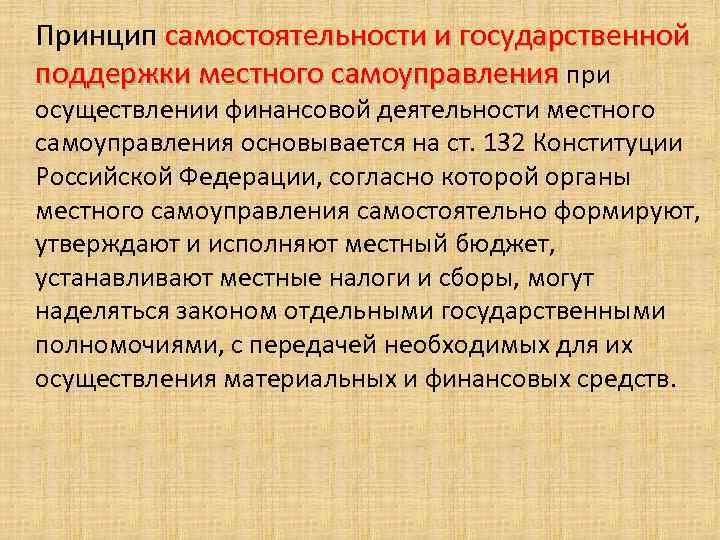 Принцип самостоятельности и государственной поддержки местного самоуправления при осуществлении финансовой деятельности местного самоуправления основывается на ст. 132 Конституции Российской Федерации, согласно которой органы местного самоуправления самостоятельно формируют, утверждают и исполняют местный бюджет, устанавливают местные налоги и сборы, могут наделяться законом отдельными государственными полномочиями, с передачей необходимых для их осуществления материальных и финансовых средств.